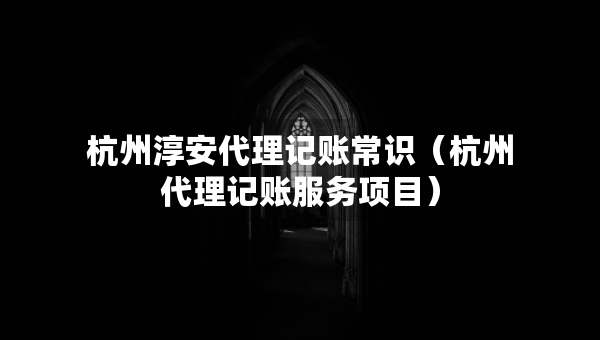 杭州淳安代理记账常识（杭州代理记账服务项目）